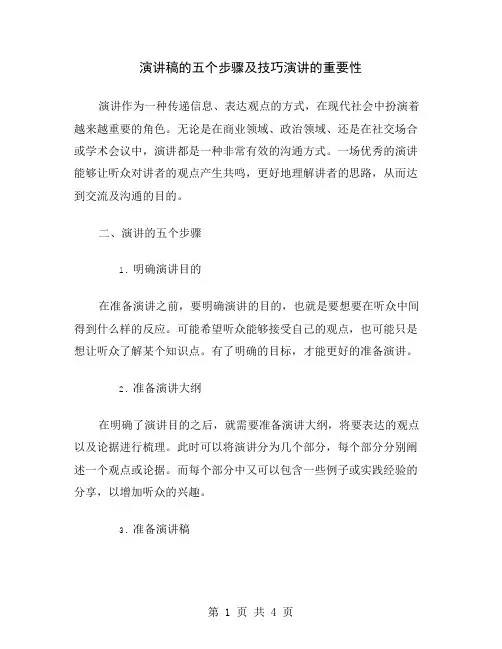 演讲稿的五个步骤及技巧演讲的重要性

演讲作为一种传递信息、表达观点的方式，在现代社会中扮演着越来越重要的角色。无论是在商业领域、政治领域、还是在社交场合或学术会议中，演讲都是一种非常有效的沟通方式。一场优秀的演讲能够让听众对讲者的观点产生共鸣，更好地理解讲者的思路，从而达到交流及沟通的目的。

二、演讲的五个步骤

1. 明确演讲目的

在准备演讲之前，要明确演讲的目的，也就是要想要在听众中间得到什么样的反应。可能希望听众能够接受自己的观点，也可能只是想让听众了解某个知识点。有了明确的目标，才能更好的准备演讲。

2. 准备演讲大纲

在明确了演讲目的之后，就需要准备演讲大纲，将要表达的观点以及论据进行梳理。此时可以将演讲分为几个部分，每个部分分别阐述一个观点或论据。而每个部分中又可以包含一些例子或实践经验的分享，以增加听众的兴趣。

3. 准备演讲稿

第 1 页 共 4 页